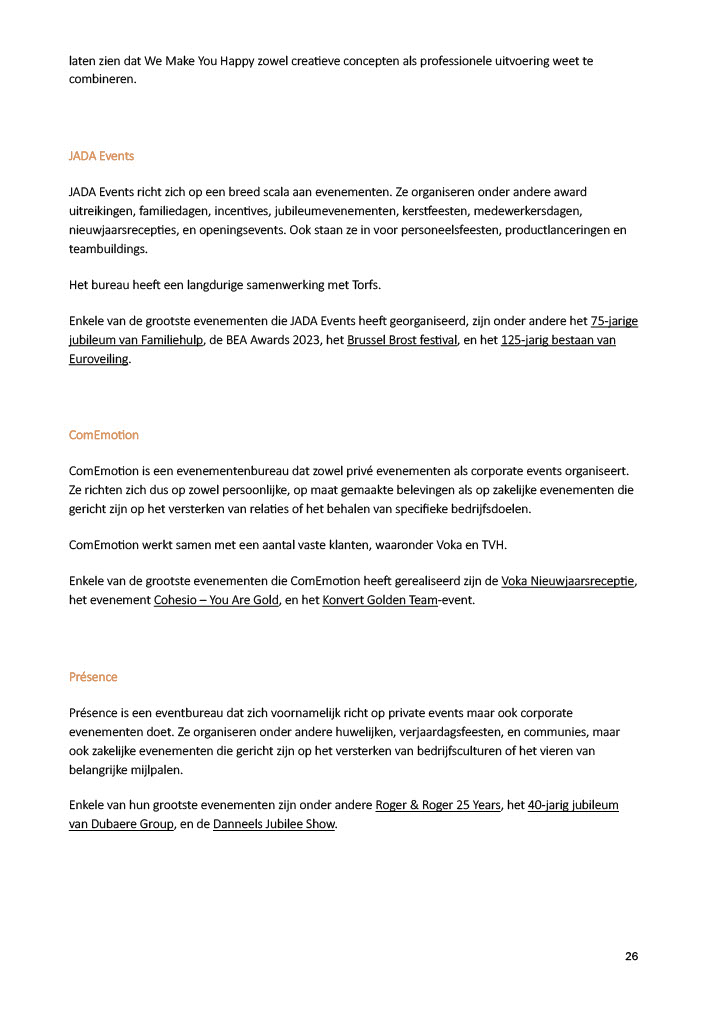 laten zien dat We Make You Happy zowel creatieve concepten als professionele uitvoering weet te combineren.

JADA Events

JADA Events richt zich op een breed scala aan evenementen. Ze organiseren onder andere award uitreikingen, familiedagen, incentives, jubileumevenementen, kerstfeesten, medewerkersdagen, nieuwjaarsrecepties, en openingsevents. Ook staan ze in voor personeelsfeesten, productlanceringen en teambuildings.

Het bureau heeft een langdurige samenwerking met Torfs.

Enkele van de grootste evenementen die JADA Events heeft georganiseerd, zijn onder andere het 75-jarige jubileum van Familiehulp, de BEA Awards 2023, het Brussel Brost festival, en het 125-jarig bestaan van Euroveiling.

ComEmotion

ComEmotion is een evenementenbureau dat zowel privé evenementen als corporate events organiseert. Ze richten zich dus op zowel persoonlijke, op maat gemaakte belevingen als op zakelijke evenementen die gericht zijn op het versterken van relaties of het behalen van specifieke bedrijfsdoelen.

ComEmotion werkt samen met een aantal vaste klanten, waaronder Voka en TVH.

Enkele van de grootste evenementen die ComEmotion heeft gerealiseerd zijn de Voka Nieuwjaarsreceptie, het evenement Cohesio – You Are Gold, en het Konvert Golden Team-event.

Présence

Présence is een eventbureau dat zich voornamelijk richt op private events maar ook corporate evenementen doet. Ze organiseren onder andere huwelijken, verjaardagsfeesten, en communies, maar ook zakelijke evenementen die gericht zijn op het versterken van bedrijfsculturen of het vieren van belangrijke mijlpalen.

Enkele van hun grootste evenementen zijn onder andere Roger & Roger 25 Years, het 40-jarig jubileum van Dubaere Group, en de Danneels Jubilee Show.

26